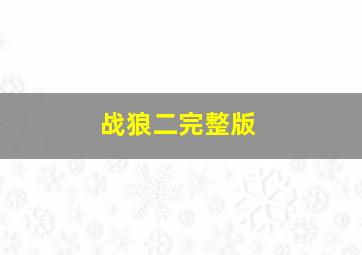 战狼二完整版